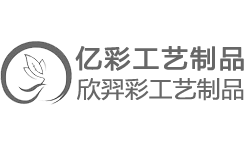 亿彩工艺制品
欣羿彩工艺制品